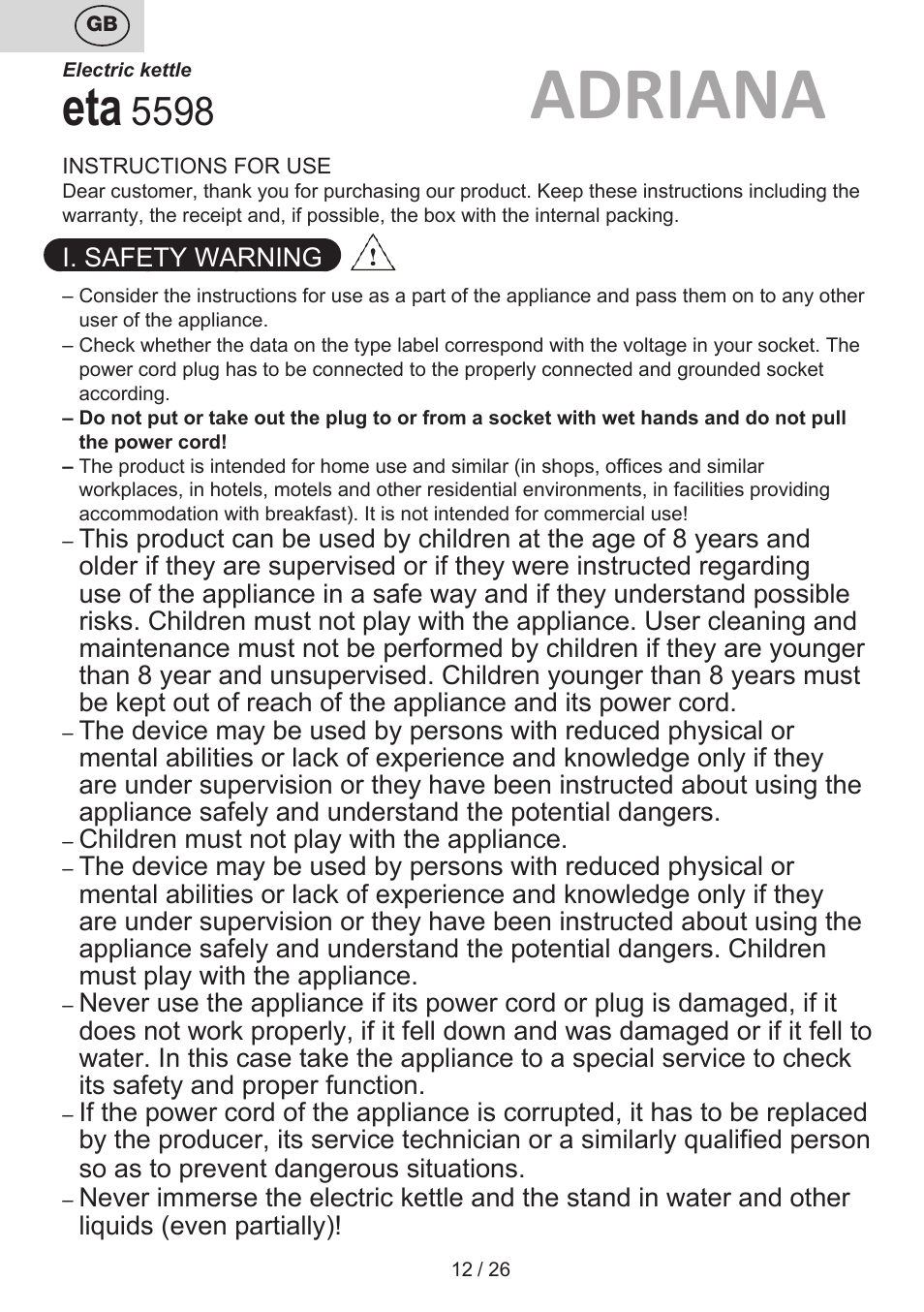 GB

Electric kettle

eta 5598

ADRIANA

INSTRUCTIONS FOR USE
Dear customer, thank you for purchasing our product. Keep these instructions including the warranty, the receipt and, if possible, the box with the internal packing.

I. SAFETY WARNING

– Consider the instructions for use as a part of the appliance and pass them on to any other user of the appliance.
– Check whether the data on the type label correspond with the voltage in your socket. The power cord plug has to be connected to the properly connected and grounded socket according.
– Do not put or take out the plug to or from a socket with wet hands and do not pull the power cord!
– The product is intended for home use and similar (in shops, offices and similar workplaces, in hotels, motels and other residential environments, in facilities providing accommodation with breakfast). It is not intended for commercial use!
– This product can be used by children at the age of 8 years and older if they are supervised or if they were instructed regarding use of the appliance in a safe way and if they understand possible risks. Children must not play with the appliance. User cleaning and maintenance must not be performed by children if they are younger than 8 year and unsupervised. Children younger than 8 years must be kept out of reach of the appliance and its power cord.
– The device may be used by persons with reduced physical or mental abilities or lack of experience and knowledge only if they are under supervision or they have been instructed about using the appliance safely and understand the potential dangers.
– Children must not play with the appliance.
– The device may be used by persons with reduced physical or mental abilities or lack of experience and knowledge only if they are under supervision or they have been instructed about using the appliance safely and understand the potential dangers. Children must play with the appliance.
– Never use the appliance if its power cord or plug is damaged, if it does not work properly, if it fell down and was damaged or if it fell to water. In this case take the appliance to a special service to check its safety and proper function.
– If the power cord of the appliance is corrupted, it has to be replaced by the producer, its service technician or a similarly qualified person so as to prevent dangerous situations.
– Never immerse the electric kettle and the stand in water and other liquids (even partially)!

12 / 26